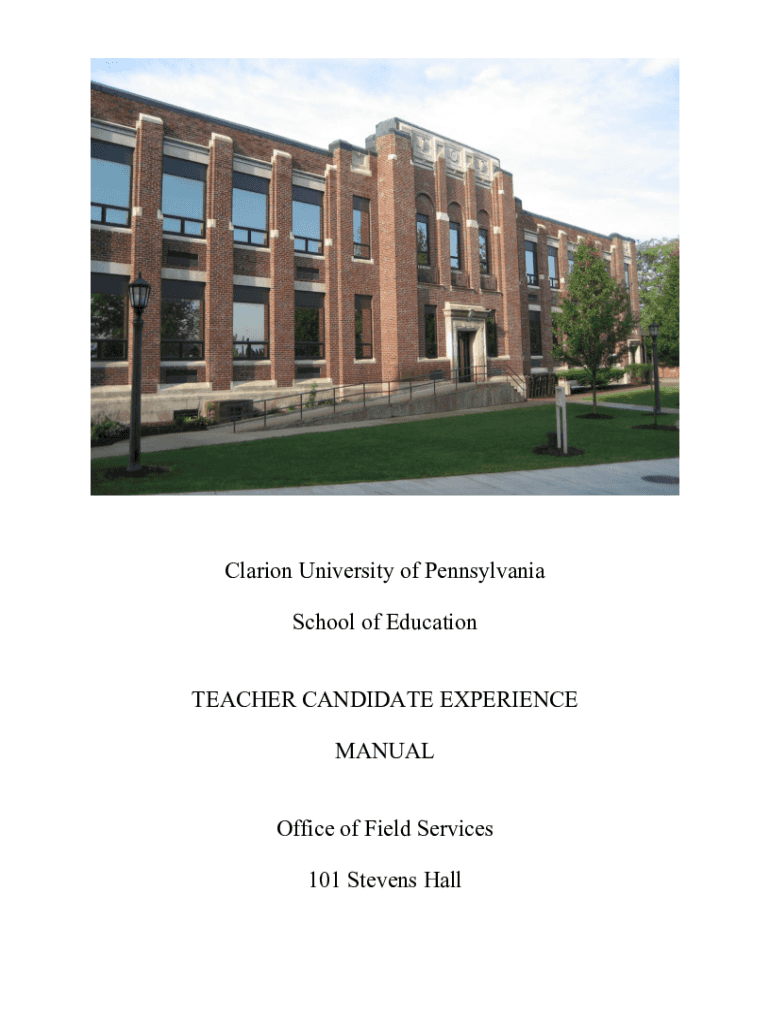 Clarion University of Pennsylvania

School of Education

TEACHER CANDIDATE EXPERIENCE

MANUAL

Office of Field Services

101 Stevens Hall